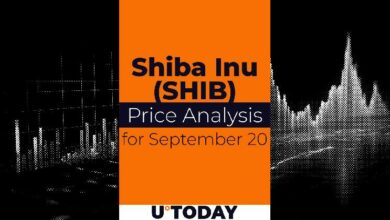 Shiba Inu (SHIB)
Price Analysis
for September 20

U°TODAY